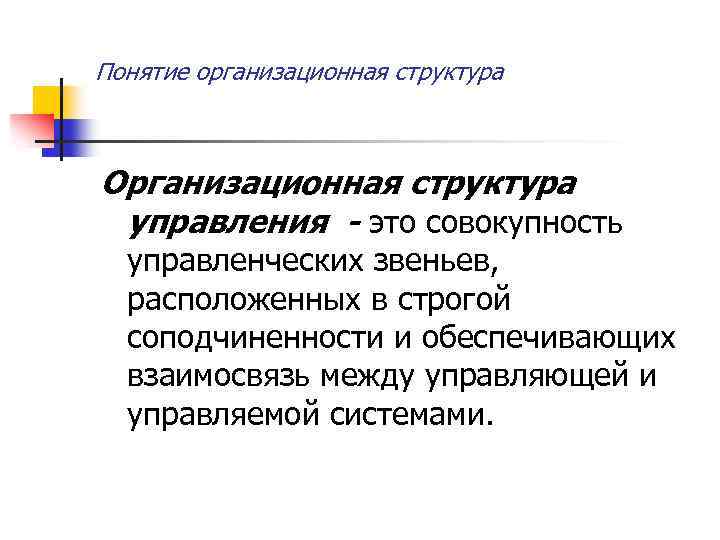 Понятие организационная структура

Организационная структура управления - это совокупность управленческих звеньев, расположенных в строгой соподчиненности и обеспечивающих взаимосвязь между управляющей и управляемой системами.